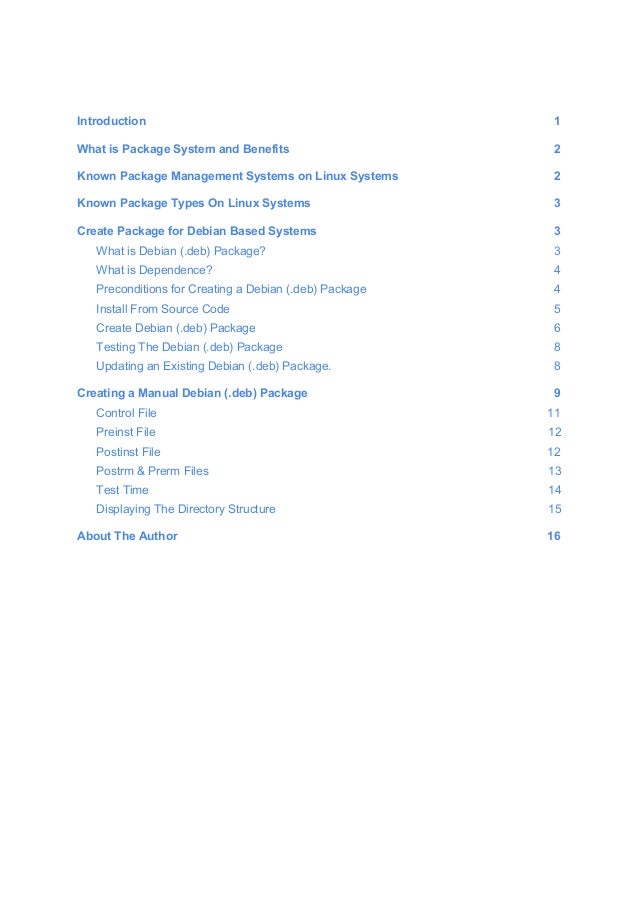 Introduction 1

What is Package System and Benefits 2

Known Package Management Systems on Linux Systems 2

Known Package Types On Linux Systems 3

Create Package for Debian Based Systems 3

What is Debian (.deb) Package? 3

What is Dependence? 4

Preconditions for Creating a Debian (.deb) Package 4

Install From Source Code 5

Create Debian (.deb) Package 6

Testing The Debian (.deb) Package 8

Updating an Existing Debian (.deb) Package. 8

Creating a Manual Debian (.deb) Package 9

Control File 11

Preinst File 12

Postinst File 12

Postrm & Prerm Files 13

Test Time 14

Displaying The Directory Structure 15

About The Author 16